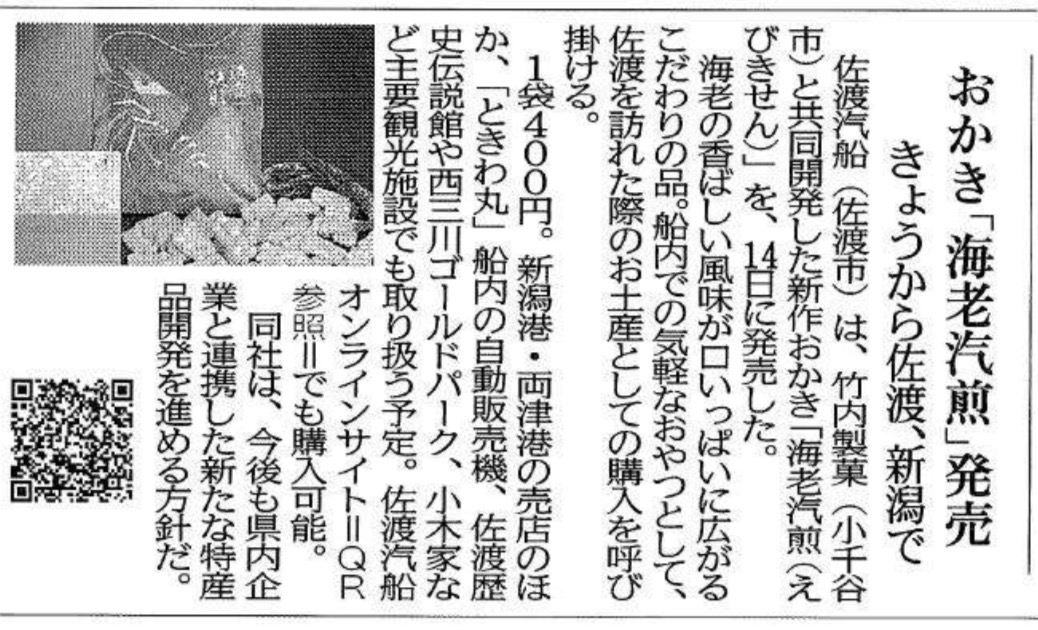 おかき「海老汽煎」発売

きょうから佐渡、新潟で

佐渡汽船（佐渡市）は、竹内製菓（小千谷市）と共同開発した新作おかき「海老汽煎（えびきせん）」を、14日に発売した。

海老の香ばしい風味が口いっぱいに広がるこだわりの品。船内での気軽なおやつとして、佐渡を訪れた際のお土産としての購入を呼び掛ける。

1袋400円。新潟港・両津港の売店のほか、「ときわ丸」船内の自動販売機、佐渡歴史伝説館や西三川ゴールドパーク、小木家など主要観光施設でも取り扱う予定。佐渡汽船オンラインサイト＝QR参照＝でも購入可能。

同社は、今後も県内企業と連携した新たな特産品開発を進める方針だ。